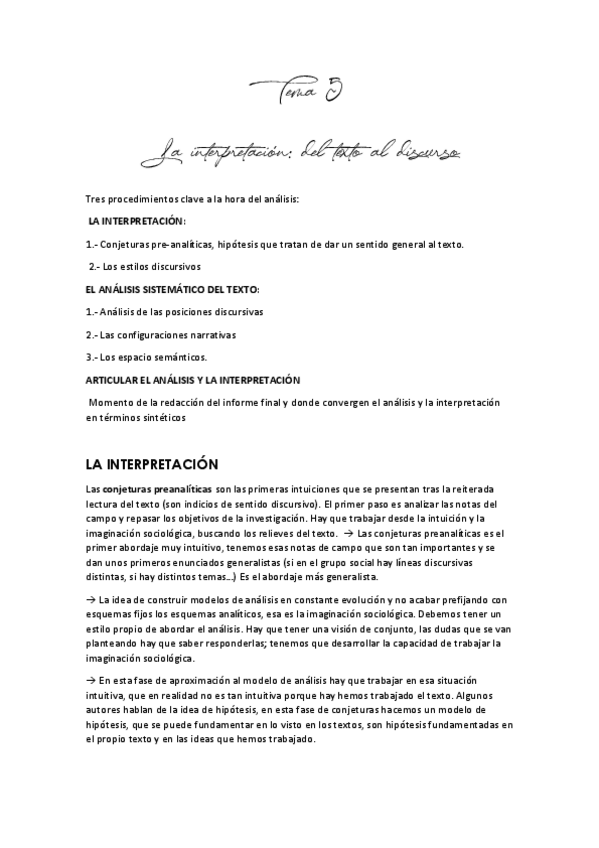 Tema 3

La interpretación: del texto al discurso

Tres procedimientos clave a la hora del análisis:

LA INTERPRETACIÓN:

1.- Conjeturas pre-analíticas, hipótesis que tratan de dar un sentido general al texto.

2.- Los estilos discursivos

EL ANÁLISIS SISTEMÁTICO DEL TEXTO:

1.- Análisis de las posiciones discursivas

2.- Las configuraciones narrativas

3.- Los espacio semánticos.

ARTICULAR EL ANÁLISIS Y LA INTERPRETACIÓN

Momento de la redacción del informe final y donde convergen el análisis y la interpretación en términos sintéticos

LA INTERPRETACIÓN

Las conjeturas preanalíticas son las primeras intuiciones que se presentan tras la reiterada lectura del texto (son indicios de sentido discursivo). El primer paso es analizar las notas del campo y repasar los objetivos de la investigación. Hay que trabajar desde la intuición y la imaginación sociológica, buscando los relieves del texto. → Las conjeturas preanalíticas es el primer abordaje muy intuitivo, tenemos esas notas de campo que son tan importantes y se dan unos primeros enunciados generalistas (si en el grupo social hay líneas discursivas distintas, si hay distintos temas...) Es el abordaje más generalista.

→ La idea de construir modelos de análisis en constante evolución y no acabar prefijando con esquemas fijos los esquemas analíticos, esa es la imaginación sociológica. Debemos tener un estilo propio de abordar el análisis. Hay que tener una visión de conjunto, las dudas que se van planteando hay que saber responderlas; tenemos que desarrollar la capacidad de trabajar la imaginación sociológica.

→ En esta fase de aproximación al modelo de análisis hay que trabajar en esa situación intuitiva, que en realidad no es tan intuitiva porque hay hemos trabajado el texto. Algunos autores hablan de la idea de hipótesis, en esta fase de conjeturas hacemos un modelo de hipótesis, que se puede fundamentar en lo visto en los textos, son hipótesis fundamentadas en el propio texto y en las ideas que hemos trabajado.